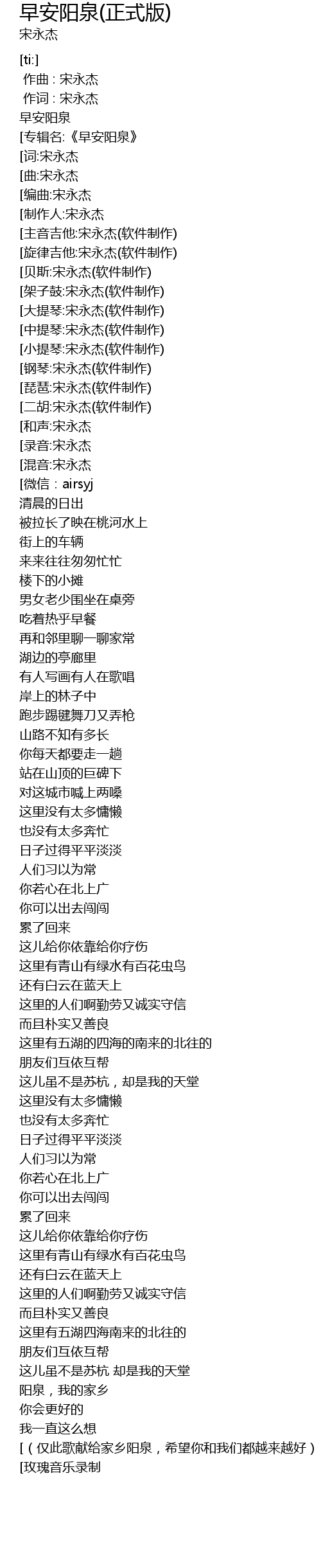 早安阳泉(正式版)
宋永杰

[ti:]
作曲 : 宋永杰
作词 : 宋永杰
早安阳泉
[专辑名:《早安阳泉》
[词:宋永杰
[曲:宋永杰
[编曲:宋永杰
[制作人:宋永杰
[主音吉他:宋永杰(软件制作)
[旋律吉他:宋永杰(软件制作)
[贝斯:宋永杰(软件制作)
[架子鼓:宋永杰(软件制作)
[大提琴:宋永杰(软件制作)
[中提琴:宋永杰(软件制作)
[小提琴:宋永杰(软件制作)
[钢琴:宋永杰(软件制作)
[琵琶:宋永杰(软件制作)
[二胡:宋永杰(软件制作)
[和声:宋永杰
[录音:宋永杰
[混音:宋永杰
[微信：airsyj
清晨的日出
被拉长了映在桃河水上
街上的车辆
来来往往匆匆忙忙
楼下的小摊
男女老少围坐在桌旁
吃着热乎早餐
再和邻里聊一聊家常
湖边的亭廊里
有人写画有人在歌唱
岸上的林子中
跑步踢毽舞刀又弄枪
山路不知有多长
你每天都要走一趟
站在山顶的巨碑下
对这城市喊上两嗓
这里没有太多慵懒
也没有太多奔忙
日子过得平平淡淡
人们习以为常
你若心在北上广
你可以出去闯闯
累了回来
这儿给你依靠给你疗伤
这里有青山有绿水有百花虫鸟
还有白云在蓝天上
这里的人们啊勤劳又诚实守信
而且朴实又善良
这里有五湖的四海的南来的北往的
朋友们互依互帮
这儿虽不是苏杭，却是我的天堂
这里没有太多慵懒
也没有太多奔忙
日子过得平平淡淡
人们习以为常
你若心在北上广
你可以出去闯闯
累了回来
这儿给你依靠给你疗伤
这里有青山有绿水有百花虫鸟
还有白云在蓝天上
这里的人们啊勤劳又诚实守信
而且朴实又善良
这里有五湖四海南来的北往的
朋友们互依互帮
这儿虽不是苏杭 却是我的天堂
阳泉，我的家乡
你会更好的
我一直这么想
[（仅此歌献给家乡阳泉，希望你和我们都越来越好）
[玫瑰音乐录制